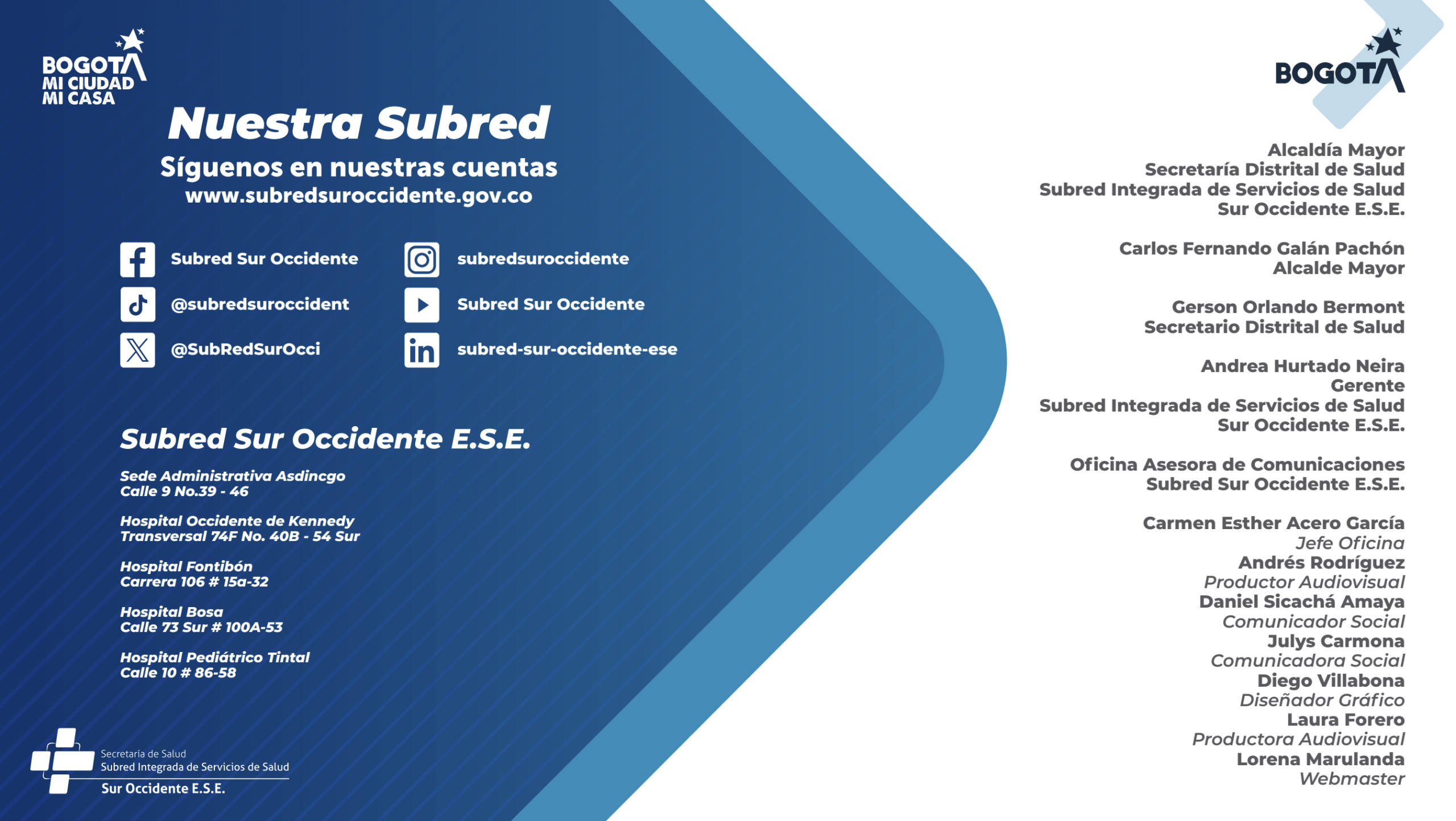 BOGOTÁ
MI CIUDAD
MI CASA

Nuestra Subred

Síguenos en nuestras cuentas
www.subredsuroccidente.gov.co

Subred Sur Occidente
@subredsuroccident
@SubRedSurOcci

subredsuroccidente
Subred Sur Occidente
subred-sur-occidente-ese

Subred Sur Occidente E.S.E.

Sede Administrativa Asdincgo
Calle 9 No.39 - 46

Hospital Occidente de Kennedy
Transversal 74F No. 40B - 54 Sur

Hospital Fontibón
Carrera 106 # 15a-32

Hospital Bosa
Calle 73 Sur # 100A-53

Hospital Pediátrico Tintal
Calle 10 # 86-58

Secretaría de Salud
Subred Integrada de Servicios de Salud
Sur Occidente E.S.E.

BOGOTÁ

Alcaldía Mayor
Secretaría Distrital de Salud
Subred Integrada de Servicios de Salud
Sur Occidente E.S.E.

Carlos Fernando Galán Pachón
Alcalde Mayor

Gerson Orlando Bermont
Secretario Distrital de Salud

Andrea Hurtado Neira
Gerente
Subred Integrada de Servicios de Salud
Sur Occidente E.S.E.

Oficina Asesora de Comunicaciones
Subred Sur Occidente E.S.E.

Carmen Esther Acero García
Jefe Oficina
Andrés Rodríguez
Productor Audiovisual
Daniel Sicachá Amaya
Comunicador Social
Julys Carmona
Comunicadora Social
Diego Villabona
Diseñador Gráfico
Laura Forero
Productora Audiovisual
Lorena Marulanda
Webmaster